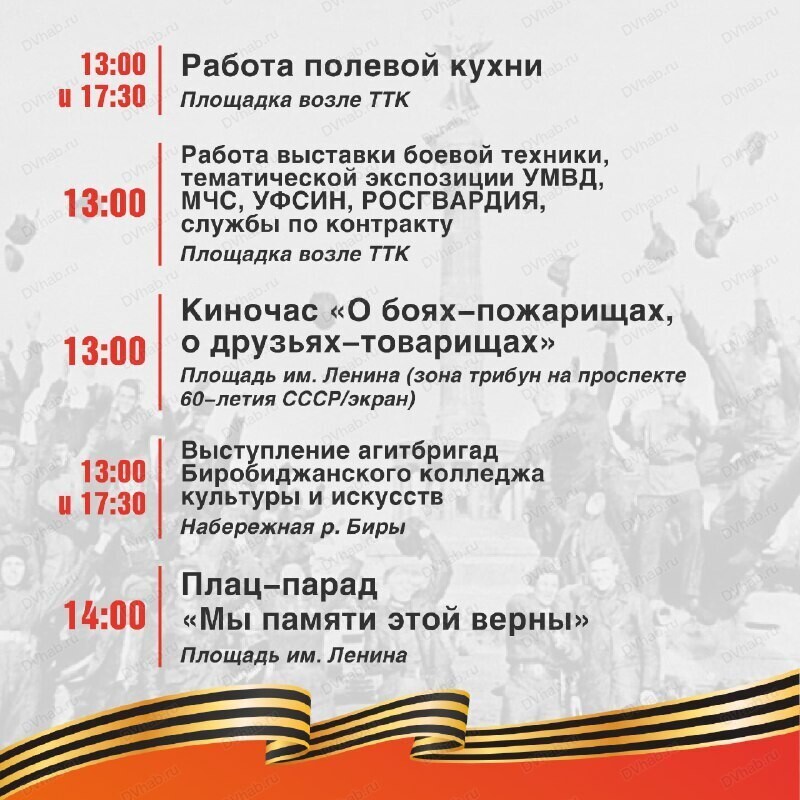 13:00 и 17:30
Работа полевой кухни
Площадка возле ТТК

13:00
Работа выставки боевой техники, тематической экспозиции УМВД, МЧС, УФСИН, РОСГВАРДИЯ, службы по контракту
Площадка возле ТТК

13:00
Киночас «О боях–пожарищах, о друзьях–товарищах»
Площадь им. Ленина (зона трибун на проспекте 60–летия СССР/экран)

13:00 и 17:30
Выступление агитбригад Биробиджанского колледжа культуры и искусств
Набережная р. Биры

14:00
Плац–парад «Мы памяти этой верны»
Площадь им. Ленина

DVhab.ru